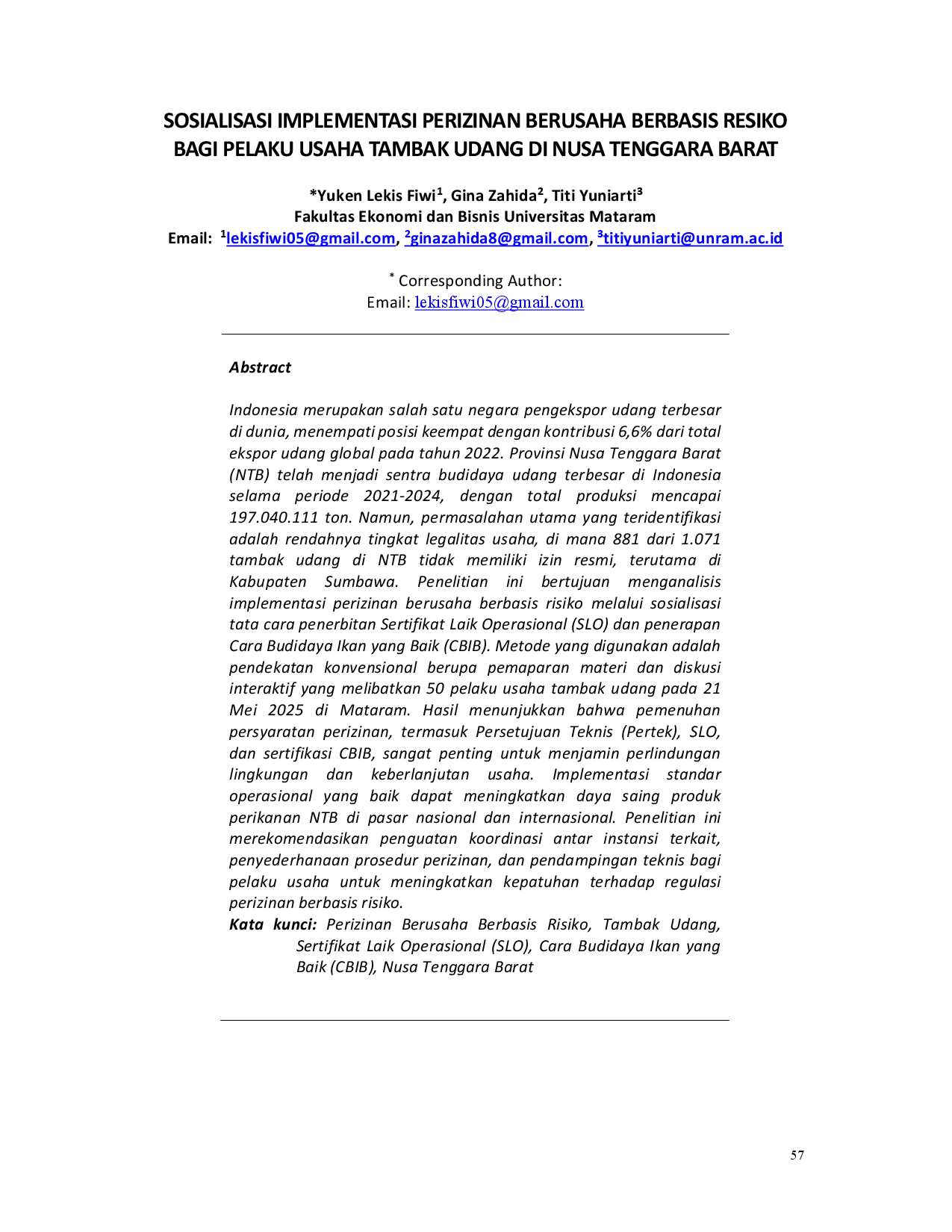 SOSIALISASI IMPLEMENTASI PERIZINAN BERUSAHA BERBASIS RESIKO BAGI PELAKU USAHA TAMBAK UDANG DI NUSA TENGGARA BARAT

*Yuken Lekis Fiwi$^{1}$, Gina Zahida$^{2}$, Titi Yuniarti$^{3}$
Fakultas Ekonomi dan Bisnis Universitas Mataram
Email: $^{1}$lekisfiwi05@gmail.com, $^{2}$ginazahida8@gmail.com, $^{3}$titiyuniarti@unram.ac.id

$^{*}$ Corresponding Author:
Email: lekisfiwi05@gmail.com

Abstract

Indonesia merupakan salah satu negara pengekspor udang terbesar di dunia, menempati posisi keempat dengan kontribusi 6,6% dari total ekspor udang global pada tahun 2022. Provinsi Nusa Tenggara Barat (NTB) telah menjadi sentra budidaya udang terbesar di Indonesia selama periode 2021-2024, dengan total produksi mencapai 197.040.111 ton. Namun, permasalahan utama yang teridentifikasi adalah rendahnya tingkat legalitas usaha, di mana 881 dari 1.071 tambak udang di NTB tidak memiliki izin resmi, terutama di Kabupaten Sumbawa. Penelitian ini bertujuan menganalisis implementasi perizinan berusaha berbasis risiko melalui sosialisasi tata cara penerbitan Sertifikat Laik Operasional (SLO) dan penerapan Cara Budidaya Ikan yang Baik (CBIB). Metode yang digunakan adalah pendekatan konvensional berupa pemaparan materi dan diskusi interaktif yang melibatkan 50 pelaku usaha tambak udang pada 21 Mei 2025 di Mataram. Hasil menunjukkan bahwa pemenuhan persyaratan perizinan, termasuk Persetujuan Teknis (Pertek), SLO, dan sertifikasi CBIB, sangat penting untuk menjamin perlindungan lingkungan dan keberlanjutan usaha. Implementasi standar operasional yang baik dapat meningkatkan daya saing produk perikanan NTB di pasar nasional dan internasional. Penelitian ini merekomendasikan penguatan koordinasi antar instansi terkait, penyederhanaan prosedur perizinan, dan pendampingan teknis bagi pelaku usaha untuk meningkatkan kepatuhan terhadap regulasi perizinan berbasis risiko.

Kata kunci: Perizinan Berusaha Berbasis Risiko, Tambak Udang, Sertifikat Laik Operasional (SLO), Cara Budidaya Ikan yang Baik (CBIB), Nusa Tenggara Barat

57